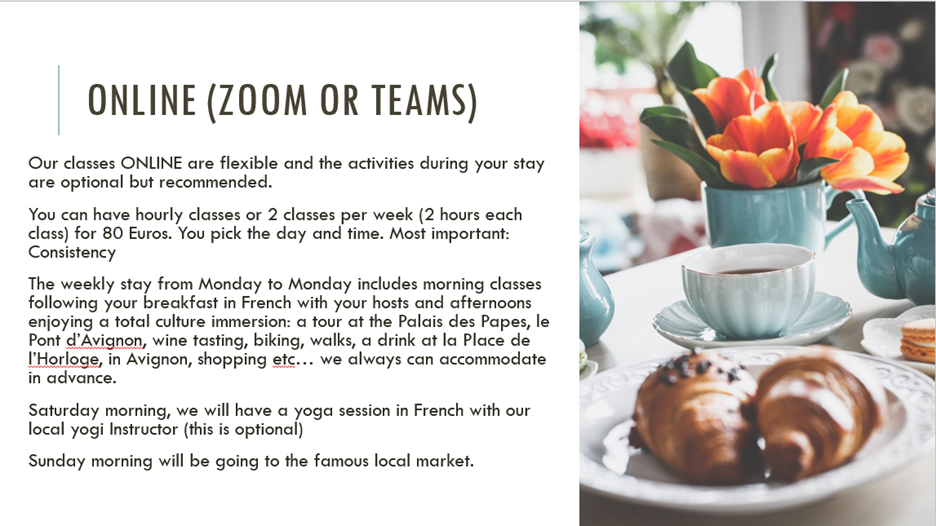 ONLINE (ZOOM OR TEAMS)

Our classes ONLINE are flexible and the activities during your stay are optional but recommended.

You can have hourly classes or 2 classes per week (2 hours each class) for 80 Euros. You pick the day and time. Most important: Consistency

The weekly stay from Monday to Monday includes morning classes following your breakfast in French with your hosts and afternoons enjoying a total culture immersion: a tour at the Palais des Papes, le Pont d'Avignon, wine tasting, biking, walks, a drink at la Place de l'Horloge, in Avignon, shopping etc… we always can accommodate in advance.

Saturday morning, we will have a yoga session in French with our local yogi Instructor (this is optional)

Sunday morning will be going to the famous local market.